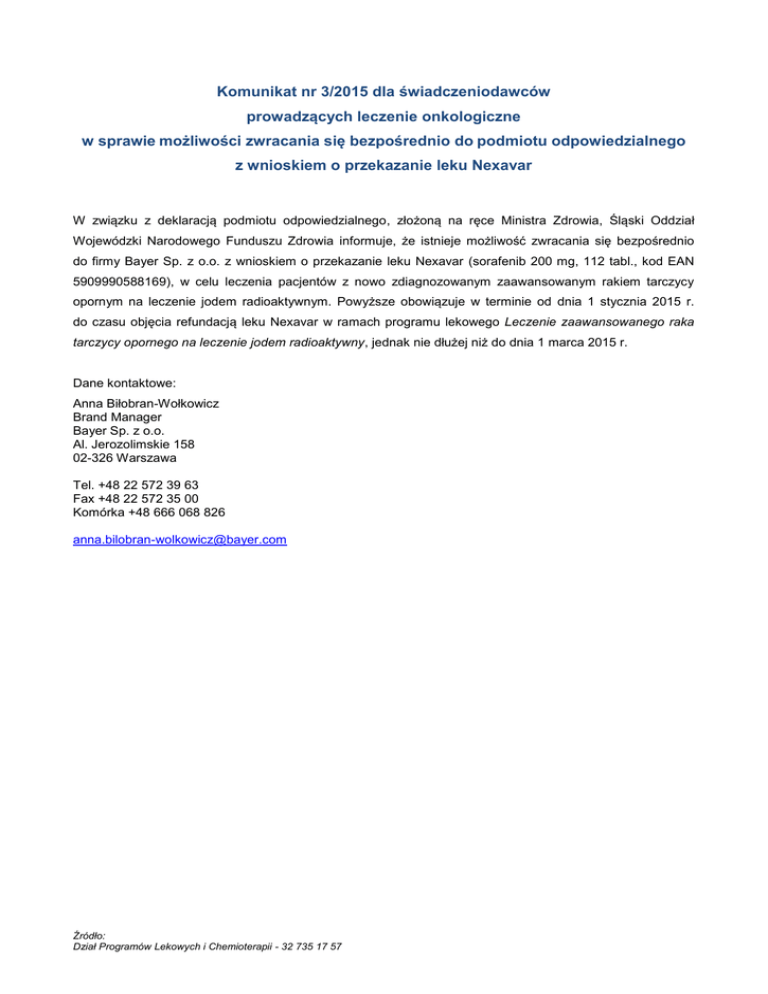 Komunikat nr 3/2015 dla świadczeniodawców
prowadzących leczenie onkologiczne
w sprawie możliwości zwracania się bezpośrednio do podmiotu odpowiedzialnego
z wnioskiem o przekazanie leku Nexavar

W związku z deklaracją podmiotu odpowiedzialnego, złożoną na ręce Ministra Zdrowia, Śląski Oddział Wojewódzki Narodowego Funduszu Zdrowia informuje, że istnieje możliwość zwracania się bezpośrednio do firmy Bayer Sp. z o.o. z wnioskiem o przekazanie leku Nexavar (sorafenib 200 mg, 112 tabl., kod EAN 5909990588169), w celu leczenia pacjentów z nowo zdiagnozowanym zaawansowanym rakiem tarczycy opornym na leczenie jodem radioaktywnym. Powyższe obowiązuje w terminie od dnia 1 stycznia 2015 r. do czasu objęcia refundacją leku Nexavar w ramach programu lekowego Leczenie zaawansowanego raka tarczycy opornego na leczenie jodem radioaktywny, jednak nie dłużej niż do dnia 1 marca 2015 r.

Dane kontaktowe:

Anna Biłobran-Wołkowicz
Brand Manager
Bayer Sp. z o.o.
Al. Jerozolimskie 158
02-326 Warszawa

Tel. +48 22 572 39 63
Fax +48 22 572 35 00
Komórka +48 666 068 826

anna.bilobran-wolkowicz@bayer.com

Źródło:
Dział Programów Lekowych i Chemioterapii - 32 735 17 57